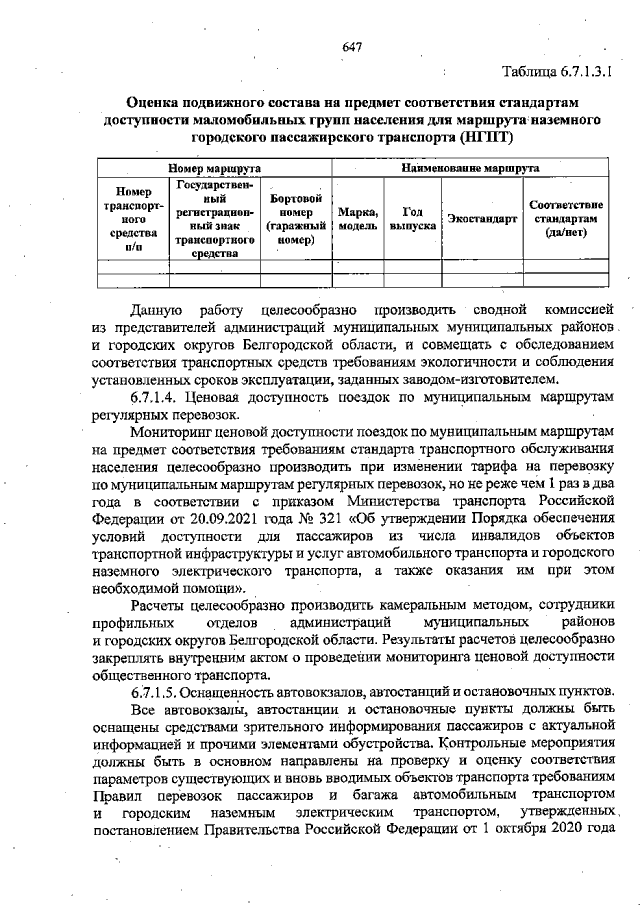 647

Таблица 6.7.1.3.1

Оценка подвижного состава на предмет соответствия стандартам доступности маломобильных групп населения для маршрута наземного городского пассажирского транспорта (НГПТ)

| Номер маршрута | | | Наименование маршрута | | | |
|---|---|---|---|---|---|---|
| Номер транспортного средства п/п | Государственный регистрационный знак транспортного средства | Бортовой номер (гаражный номер) | Марка, модель | Год выпуска | Экостандарт | Соответствие стандартам (да/нет) |
| | | | | | | |
| | | | | | | |

Данную работу целесообразно производить сводной комиссией из представителей администраций муниципальных муниципальных районов и городских округов Белгородской области, и совмещать с обследованием соответствия транспортных средств требованиям экологичности и соблюдения установленных сроков эксплуатации, заданных заводом-изготовителем.

6.7.1.4. Ценовая доступность поездок по муниципальным маршрутам регулярных перевозок.

Мониторинг ценовой доступности поездок по муниципальным маршрутам на предмет соответствия требованиям стандарта транспортного обслуживания населения целесообразно производить при изменении тарифа на перевозку по муниципальным маршрутам регулярных перевозок, но не реже чем 1 раз в два года в соответствии с приказом Министерства транспорта Российской Федерации от 20.09.2021 года № 321 «Об утверждении Порядка обеспечения условий доступности для пассажиров из числа инвалидов объектов транспортной инфраструктуры и услуг автомобильного транспорта и городского наземного электрического транспорта, а также оказания им при этом необходимой помощи».

Расчеты целесообразно производить камеральным методом, сотрудники профильных отделов администраций муниципальных районов и городских округов Белгородской области. Результаты расчетов целесообразно закреплять внутренним актом о проведении мониторинга ценовой доступности общественного транспорта.

6.7.1.5. Оснащенность автовокзалов, автостанций и остановочных пунктов.

Все автовокзалы, автостанции и остановочные пункты должны быть оснащены средствами зрительного информирования пассажиров с актуальной информацией и прочими элементами обустройства. Контрольные мероприятия должны быть в основном направлены на проверку и оценку соответствия параметров существующих и вновь вводимых объектов транспорта требованиям Правил перевозок пассажиров и багажа автомобильным транспортом и городским наземным электрическим транспортом, утвержденных постановлением Правительства Российской Федерации от 1 октября 2020 года